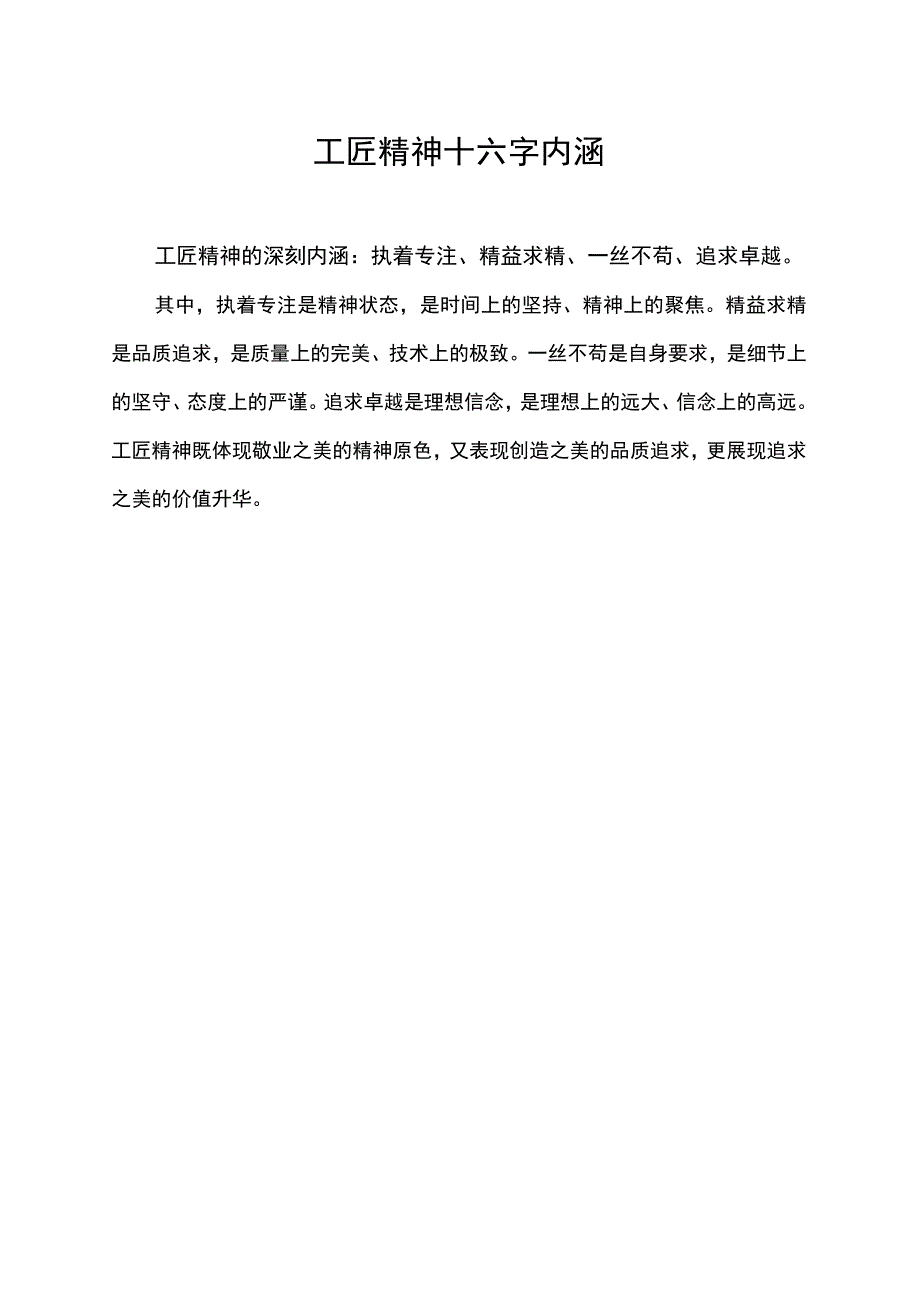 工匠精神十六字内涵

工匠精神的深刻内涵：执着专注、精益求精、一丝不苟、追求卓越。

其中，执着专注是精神状态，是时间上的坚持、精神上的聚焦。精益求精是品质追求，是质量上的完美、技术上的极致。一丝不苟是自身要求，是细节上的坚守、态度上的严谨。追求卓越是理想信念，是理想上的远大、信念上的高远。工匠精神既体现敬业之美的精神原色，又表现创造之美的品质追求，更展现追求之美的价值升华。